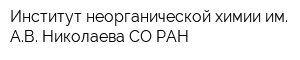 Институт неорганической химии им. А.В. Николаева СО РАН